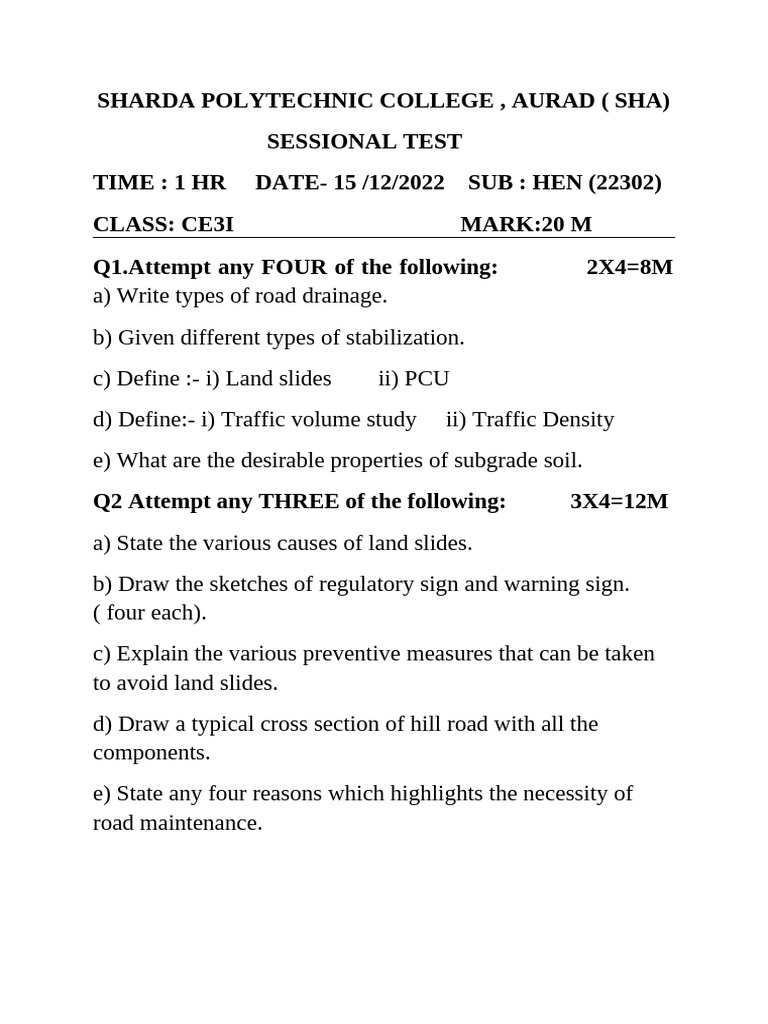 SHARDA POLYTECHNIC COLLEGE , AURAD ( SHA)

SESSIONAL TEST

TIME : 1 HR DATE- 15 /12/2022 SUB : HEN (22302)

CLASS: CE3I MARK:20 M

Q1.Attempt any FOUR of the following: 2X4=8M

a) Write types of road drainage.

b) Given different types of stabilization.

c) Define :- i) Land slides ii) PCU

d) Define:- i) Traffic volume study ii) Traffic Density

e) What are the desirable properties of subgrade soil.

Q2 Attempt any THREE of the following: 3X4=12M

a) State the various causes of land slides.

b) Draw the sketches of regulatory sign and warning sign. ( four each).

c) Explain the various preventive measures that can be taken to avoid land slides.

d) Draw a typical cross section of hill road with all the components.

e) State any four reasons which highlights the necessity of road maintenance.